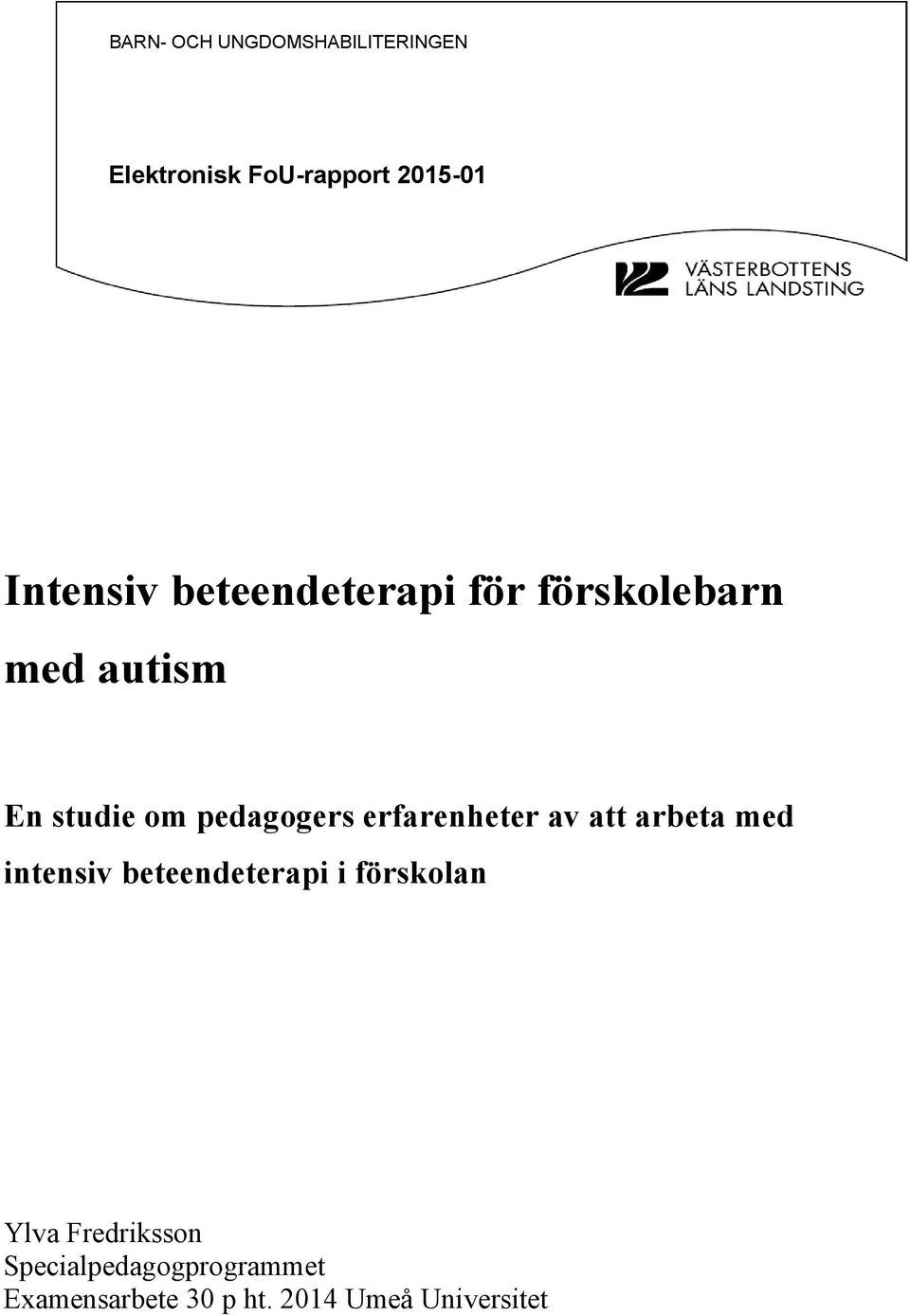 BARN- OCH UNGDOMSHABILITERINGEN

Elektronisk FoU-rapport 2015-01

VÄSTERBOTTENS LÄNS LANDSTING

Intensiv beteendeterapi för förskolebarn med autism

En studie om pedagogers erfarenheter av att arbeta med intensiv beteendeterapi i förskolan

Ylva Fredriksson
Specialpedagogprogrammet
Examensarbete 30 p ht. 2014 Umeå Universitet